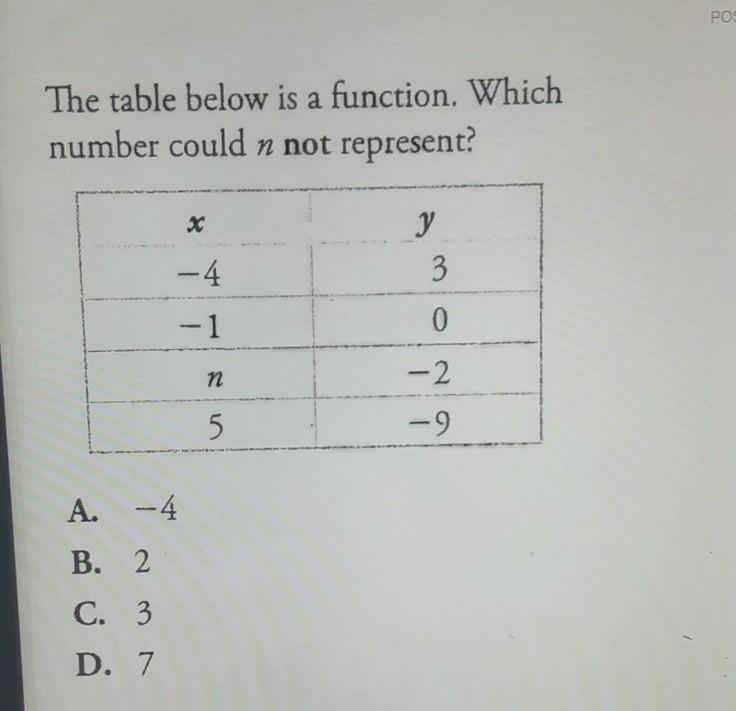 PO

The table below is a function. Which number could $n$ not represent?

| $x$ | $y$ |
|---|---|
| $-4$ | $3$ |
| $-1$ | $0$ |
| $n$ | $-2$ |
| $5$ | $-9$ |

A. $-4$

B. $2$

C. $3$

D. $7$